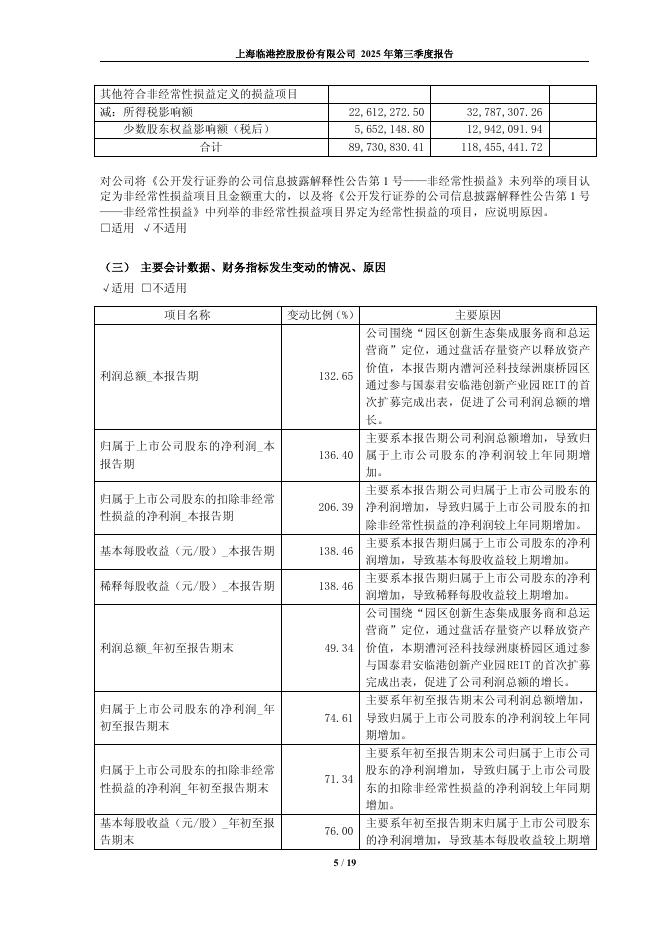 上海临港控股股份有限公司 2025 年第三季度报告

| 其他符合非经常性损益定义的损益项目 | | |
|---|---|---|
| 减：所得税影响额 | 22,612,272.50 | 32,787,307.26 |
| 少数股东权益影响额（税后） | 5,652,148.80 | 12,942,091.94 |
| 合计 | 89,730,830.41 | 118,455,441.72 |

对公司将《公开发行证券的公司信息披露解释性公告第 1 号——非经常性损益》未列举的项目认定为非经常性损益项目且金额重大的，以及将《公开发行证券的公司信息披露解释性公告第 1 号——非经常性损益》中列举的非经常性损益项目界定为经常性损益的项目，应说明原因。
□适用 √不适用

（三） 主要会计数据、财务指标发生变动的情况、原因
√适用 □不适用

| 项目名称 | 变动比例（%） | 主要原因 |
|---|---|---|
| 利润总额_本报告期 | 132.65 | 公司围绕“园区创新生态集成服务商和总运营商”定位，通过盘活存量资产以释放资产价值，本报告期内漕河泾科技绿洲康桥园区通过参与国泰君安临港创新产业园REIT的首次扩募完成出表，促进了公司利润总额的增长。 |
| 归属于上市公司股东的净利润_本报告期 | 136.40 | 主要系本报告期公司利润总额增加，导致归属于上市公司股东的净利润较上年同期增加。 |
| 归属于上市公司股东的扣除非经常性损益的净利润_本报告期 | 206.39 | 主要系本报告期公司归属于上市公司股东的净利润增加，导致归属于上市公司股东的扣除非经常性损益的净利润较上年同期增加。 |
| 基本每股收益（元/股）_本报告期 | 138.46 | 主要系本报告期归属于上市公司股东的净利润增加，导致基本每股收益较上期增加。 |
| 稀释每股收益（元/股）_本报告期 | 138.46 | 主要系本报告期归属于上市公司股东的净利润增加，导致稀释每股收益较上期增加。 |
| 利润总额_年初至报告期末 | 49.34 | 公司围绕“园区创新生态集成服务商和总运营商”定位，通过盘活存量资产以释放资产价值，本期漕河泾科技绿洲康桥园区通过参与国泰君安临港创新产业园REIT的首次扩募完成出表，促进了公司利润总额的增长。 |
| 归属于上市公司股东的净利润_年初至报告期末 | 74.61 | 主要系年初至报告期末公司利润总额增加，导致归属于上市公司股东的净利润较上年同期增加。 |
| 归属于上市公司股东的扣除非经常性损益的净利润_年初至报告期末 | 71.34 | 主要系年初至报告期末公司归属于上市公司股东的净利润增加，导致归属于上市公司股东的扣除非经常性损益的净利润较上年同期增加。 |
| 基本每股收益（元/股）_年初至报告期末 | 76.00 | 主要系年初至报告期末归属于上市公司股东的净利润增加，导致基本每股收益较上期增 |

5 / 19